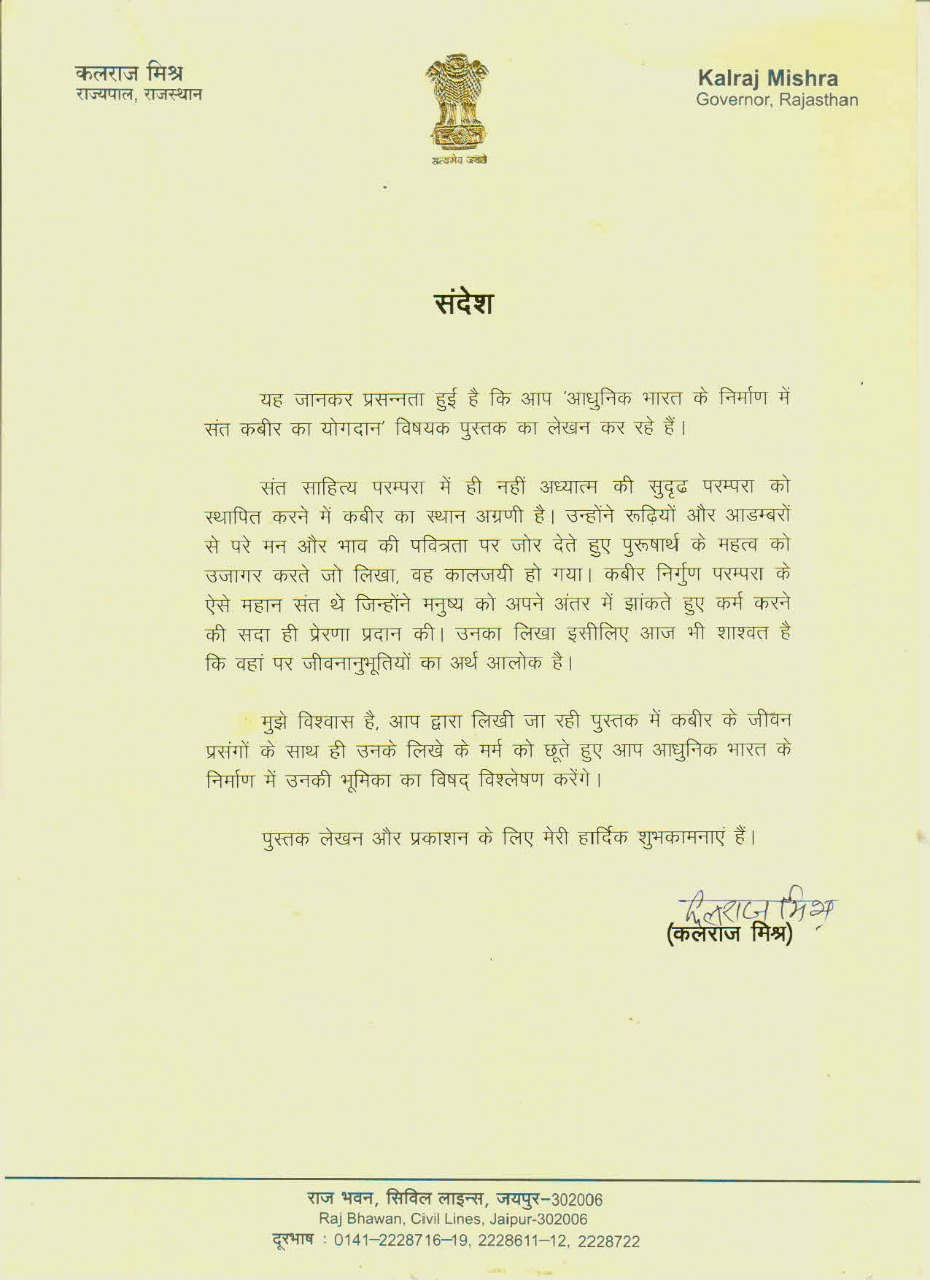 कलराज मिश्र
राज्यपाल, राजस्थान

सत्यमेव जयते

Kalraj Mishra
Governor, Rajasthan

संदेश

यह जानकर प्रसन्नता हुई है कि आप 'आधुनिक भारत के निर्माण में संत कबीर का योगदान' विषयक पुस्तक का लेखन कर रहे हैं।

संत साहित्य परम्परा में ही नहीं अध्यात्म की सुदृढ परम्परा को स्थापित करने में कबीर का स्थान अग्रणी है। उन्होंने रूढ़ियों और आडम्बरों से परे मन और भाव की पवित्रता पर जोर देते हुए पुरूषार्थ के महत्व को उजागर करते जो लिखा, वह कालजयी हो गया। कबीर निर्गुण परम्परा के ऐसे महान संत थे जिन्होंने मनुष्य को अपने अंतर में झांकते हुए कर्म करने की सदा ही प्रेरणा प्रदान की। उनका लिखा इसीलिए आज भी शाश्वत है कि वहां पर जीवनानुभूतियों का अर्थ आलोक है।

मुझे विश्वास है, आप द्वारा लिखी जा रही पुस्तक में कबीर के जीवन प्रसंगों के साथ ही उनके लिखे के मर्म को छूते हुए आप आधुनिक भारत के निर्माण में उनकी भूमिका का विषद् विश्लेषण करेंगे।

पुस्तक लेखन और प्रकाशन के लिए मेरी हार्दिक शुभकामनाएं हैं।

कलराज मिश्र
(कलराज मिश्र)

राज भवन, सिविल लाइन्स, जयपुर-302006
Raj Bhawan, Civil Lines, Jaipur-302006
दूरभाष : 0141-2228716-19, 2228611-12, 2228722